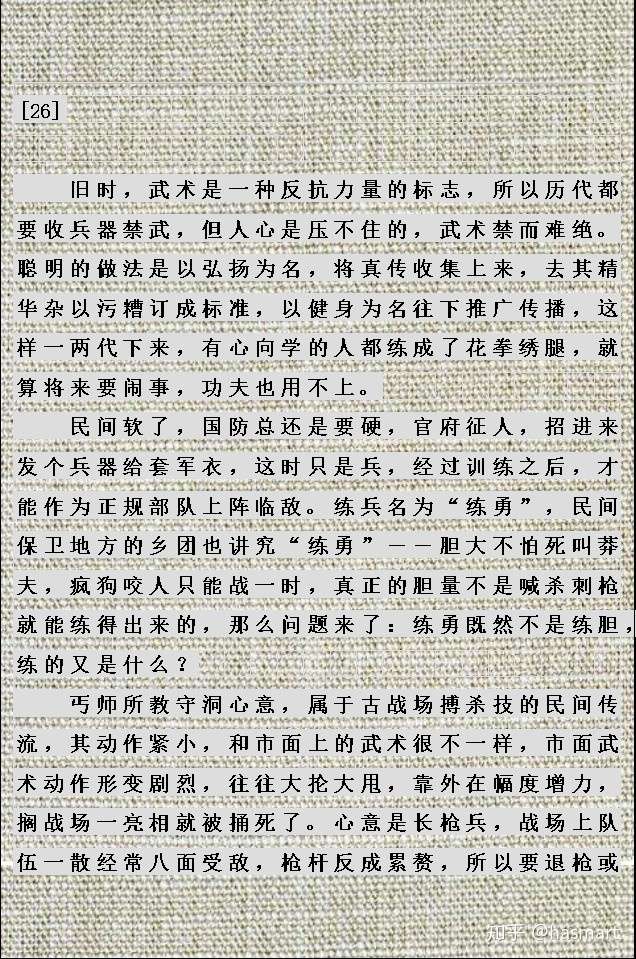 [26]

旧时，武术是一种反抗力量的标志，所以历代都要收兵器禁武，但人心是压不住的，武术禁而难绝。聪明的做法是以弘扬为名，将真传收集上来，去其精华杂以污糟订成标准，以健身为名往下推广传播，这样一两代下来，有心向学的人都练成了花拳绣腿，就算将来要闹事，功夫也用不上。

民间软了，国防总还是要硬，官府征人，招进来发个兵器给套军衣，这时只是兵，经过训练之后，才能作为正规部队上阵临敌。练兵名为“练勇”，民间保卫地方的乡团也讲究“练勇”——胆大不怕死叫莽夫，疯狗咬人只能战一时，真正的胆量不是喊杀刺枪就能练得出来的，那么问题来了：练勇既然不是练胆，练的又是什么？

丐师所教守洞心意，属于古战场搏杀技的民间传流，其动作紧小，和市面上的武术很不一样，市面武术动作形变剧烈，往往大抡大甩，靠外在幅度增力，搁战场一亮相就被捅死了。心意是长枪兵，战场上队伍一散经常八面受敌，枪杆反成累赘，所以要退枪或

知乎 @hasmart